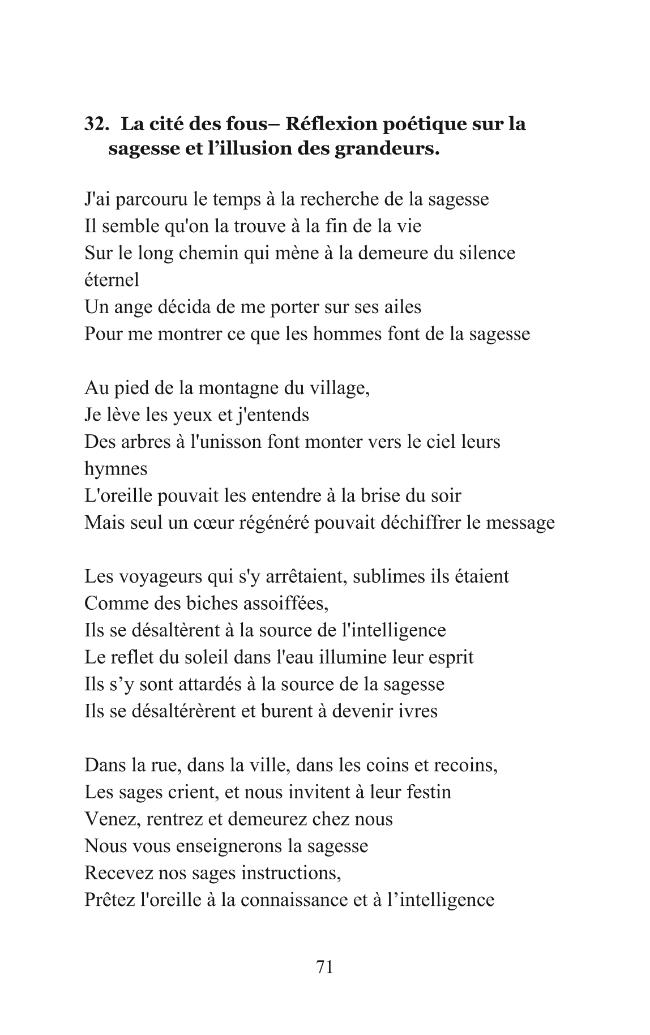 32. La cité des fous– Réflexion poétique sur la sagesse et l'illusion des grandeurs.

J'ai parcouru le temps à la recherche de la sagesse
Il semble qu'on la trouve à la fin de la vie
Sur le long chemin qui mène à la demeure du silence éternel
Un ange décida de me porter sur ses ailes
Pour me montrer ce que les hommes font de la sagesse

Au pied de la montagne du village,
Je lève les yeux et j'entends
Des arbres à l'unisson font monter vers le ciel leurs hymnes
L'oreille pouvait les entendre à la brise du soir
Mais seul un cœur régénéré pouvait déchiffrer le message

Les voyageurs qui s'y arrêtaient, sublimes ils étaient
Comme des biches assoiffées,
Ils se désaltèrent à la source de l'intelligence
Le reflet du soleil dans l'eau illumine leur esprit
Ils s'y sont attardés à la source de la sagesse
Ils se désaltérèrent et burent à devenir ivres

Dans la rue, dans la ville, dans les coins et recoins,
Les sages crient, et nous invitent à leur festin
Venez, rentrez et demeurez chez nous
Nous vous enseignerons la sagesse
Recevez nos sages instructions,
Prêtez l'oreille à la connaissance et à l'intelligence

71